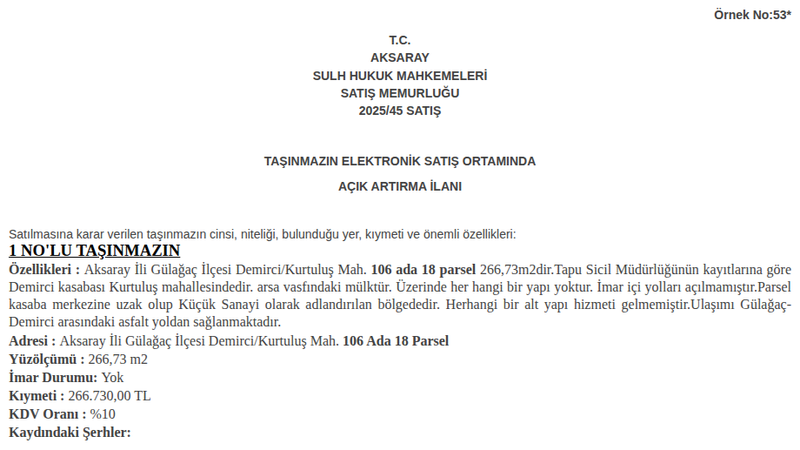 Örnek No:53*

T.C.
AKSARAY
SULH HUKUK MAHKEMELERİ
SATIŞ MEMURLUĞU
2025/45 SATIŞ

TAŞINMAZIN ELEKTRONİK SATIŞ ORTAMINDA

AÇIK ARTIRMA İLANI

Satılmasına karar verilen taşınmazın cinsi, niteliği, bulunduğu yer, kıymeti ve önemli özellikleri:

1 NO'LU TAŞINMAZIN

Özellikleri : Aksaray İli Gülağaç İlçesi Demirci/Kurtuluş Mah. 106 ada 18 parsel 266,73m2dir.Tapu Sicil Müdürlüğünün kayıtlarına göre Demirci kasabası Kurtuluş mahallesindedir. arsa vasfındaki mülktür. Üzerinde her hangi bir yapı yoktur. İmar içi yolları açılmamıştır.Parsel kasaba merkezine uzak olup Küçük Sanayi olarak adlandırılan bölgededir. Herhangi bir alt yapı hizmeti gelmemiştir.Ulaşımı Gülağaç-Demirci arasındaki asfalt yoldan sağlanmaktadır.
Adresi : Aksaray İli Gülağaç İlçesi Demirci/Kurtuluş Mah. 106 Ada 18 Parsel
Yüzölçümü : 266,73 m2
İmar Durumu: Yok
Kıymeti : 266.730,00 TL
KDV Oranı : %10
Kaydındaki Şerhler: